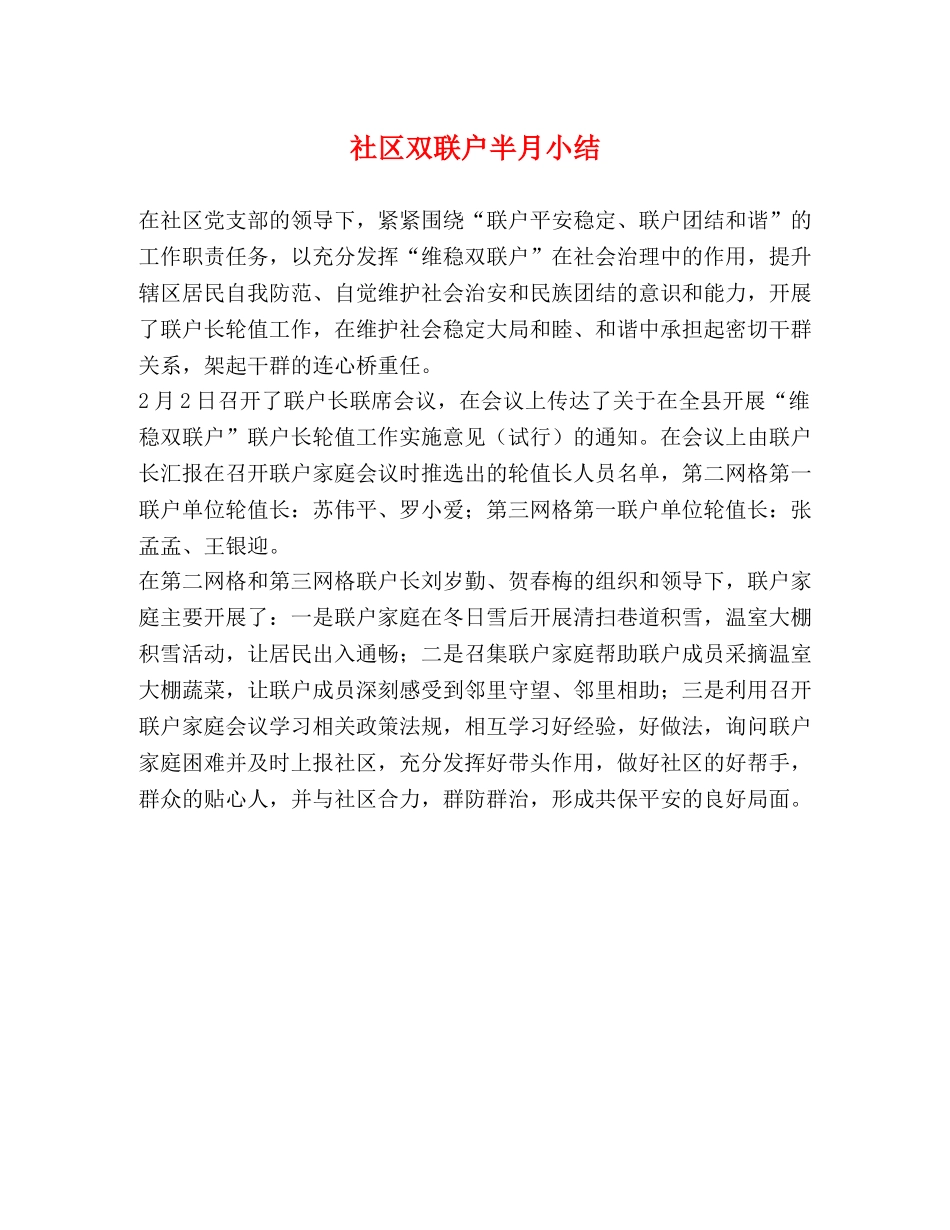 社区双联户半月小结

在社区党支部的领导下，紧紧围绕“联户平安稳定、联户团结和谐”的工作职责任务，以充分发挥“维稳双联户”在社会治理中的作用，提升辖区居民自我防范、自觉维护社会治安和民族团结的意识和能力，开展了联户长轮值工作，在维护社会稳定大局和睦、和谐中承担起密切干群关系，架起干群的连心桥重任。

2月2日召开了联户长联席会议，在会议上传达了关于在全县开展“维稳双联户”联户长轮值工作实施意见（试行）的通知。在会议上由联户长汇报在召开联户家庭会议时推选出的轮值长人员名单，第二网格第一联户单位轮值长：苏伟平、罗小爱；第三网格第一联户单位轮值长：张孟孟、王银迎。

在第二网格和第三网格联户长刘岁勤、贺春梅的组织和领导下，联户家庭主要开展了：一是联户家庭在冬日雪后开展清扫巷道积雪，温室大棚积雪活动，让居民出入通畅；二是召集联户家庭帮助联户成员采摘温室大棚蔬菜，让联户成员深刻感受到邻里守望、邻里相助；三是利用召开联户家庭会议学习相关政策法规，相互学习好经验，好做法，询问联户家庭困难并及时上报社区，充分发挥好带头作用，做好社区的好帮手，群众的贴心人，并与社区合力，群防群治，形成共保平安的良好局面。